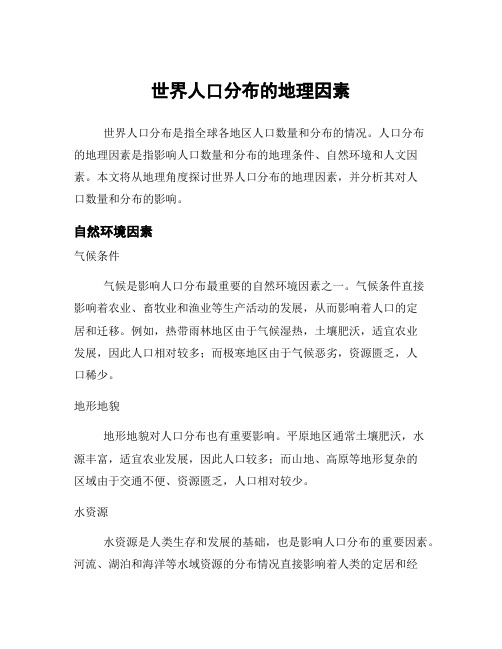 世界人口分布的地理因素

世界人口分布是指全球各地区人口数量和分布的情况。人口分布的地理因素是指影响人口数量和分布的地理条件、自然环境和人文因素。本文将从地理角度探讨世界人口分布的地理因素，并分析其对人口数量和分布的影响。

自然环境因素

气候条件

气候是影响人口分布最重要的自然环境因素之一。气候条件直接影响着农业、畜牧业和渔业等生产活动的发展，从而影响着人口的定居和迁移。例如，热带雨林地区由于气候湿热，土壤肥沃，适宜农业发展，因此人口相对较多；而极寒地区由于气候恶劣，资源匮乏，人口稀少。

地形地貌

地形地貌对人口分布也有重要影响。平原地区通常土壤肥沃，水源丰富，适宜农业发展，因此人口较多；而山地、高原等地形复杂的区域由于交通不便、资源匮乏，人口相对较少。

水资源

水资源是人类生存和发展的基础，也是影响人口分布的重要因素。河流、湖泊和海洋等水域资源的分布情况直接影响着人类的定居和经